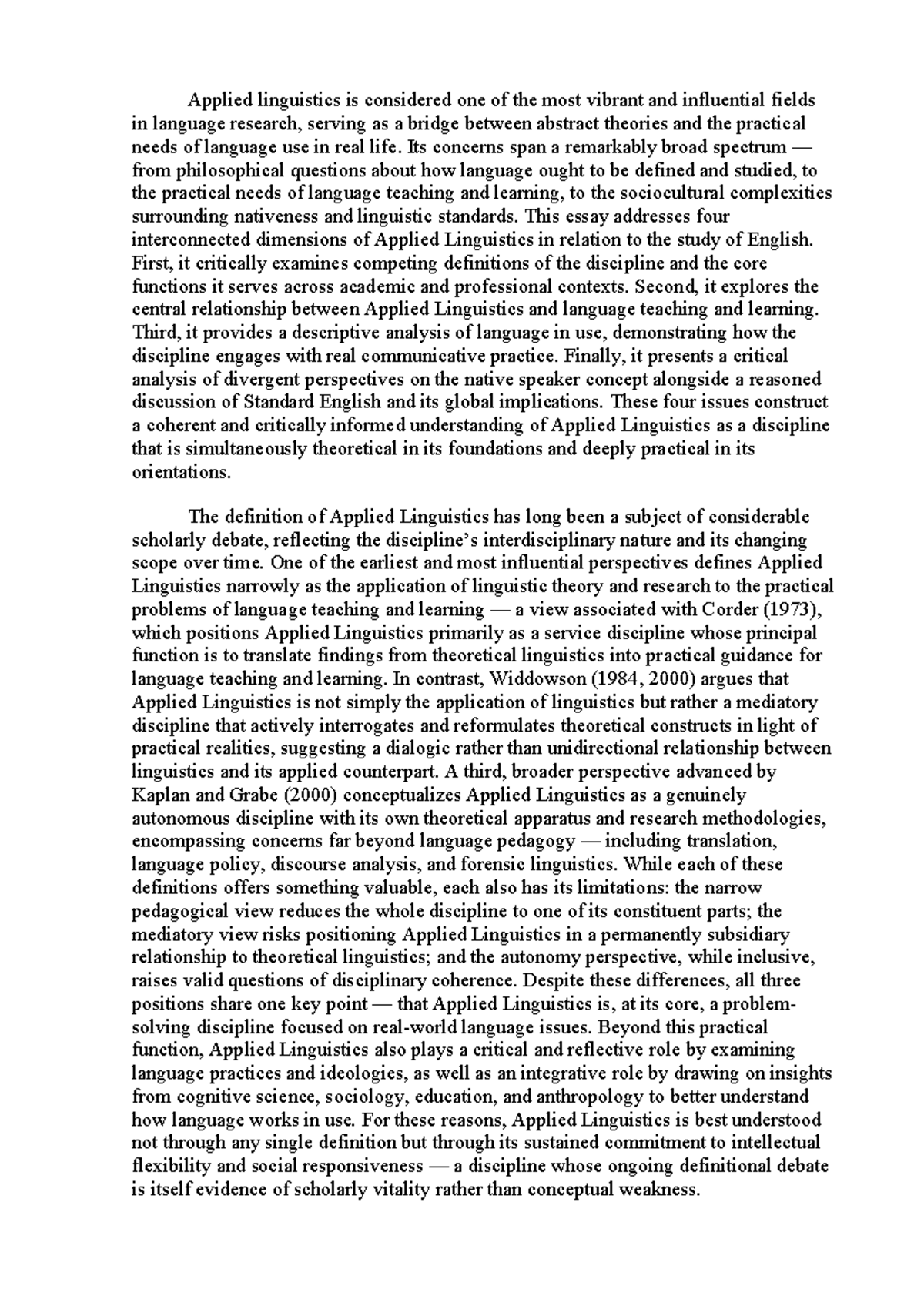 Applied linguistics is considered one of the most vibrant and influential fields in language research, serving as a bridge between abstract theories and the practical needs of language use in real life. Its concerns span a remarkably broad spectrum — from philosophical questions about how language ought to be defined and studied, to the practical needs of language teaching and learning, to the sociocultural complexities surrounding nativeness and linguistic standards. This essay addresses four interconnected dimensions of Applied Linguistics in relation to the study of English. First, it critically examines competing definitions of the discipline and the core functions it serves across academic and professional contexts. Second, it explores the central relationship between Applied Linguistics and language teaching and learning. Third, it provides a descriptive analysis of language in use, demonstrating how the discipline engages with real communicative practice. Finally, it presents a critical analysis of divergent perspectives on the native speaker concept alongside a reasoned discussion of Standard English and its global implications. These four issues construct a coherent and critically informed understanding of Applied Linguistics as a discipline that is simultaneously theoretical in its foundations and deeply practical in its orientations.

The definition of Applied Linguistics has long been a subject of considerable scholarly debate, reflecting the discipline's interdisciplinary nature and its changing scope over time. One of the earliest and most influential perspectives defines Applied Linguistics narrowly as the application of linguistic theory and research to the practical problems of language teaching and learning — a view associated with Corder (1973), which positions Applied Linguistics primarily as a service discipline whose principal function is to translate findings from theoretical linguistics into practical guidance for language teaching and learning. In contrast, Widdowson (1984, 2000) argues that Applied Linguistics is not simply the application of linguistics but rather a mediatory discipline that actively interrogates and reformulates theoretical constructs in light of practical realities, suggesting a dialogic rather than unidirectional relationship between linguistics and its applied counterpart. A third, broader perspective advanced by Kaplan and Grabe (2000) conceptualizes Applied Linguistics as a genuinely autonomous discipline with its own theoretical apparatus and research methodologies, encompassing concerns far beyond language pedagogy — including translation, language policy, discourse analysis, and forensic linguistics. While each of these definitions offers something valuable, each also has its limitations: the narrow pedagogical view reduces the whole discipline to one of its constituent parts; the mediatory view risks positioning Applied Linguistics in a permanently subsidiary relationship to theoretical linguistics; and the autonomy perspective, while inclusive, raises valid questions of disciplinary coherence. Despite these differences, all three positions share one key point — that Applied Linguistics is, at its core, a problem-solving discipline focused on real-world language issues. Beyond this practical function, Applied Linguistics also plays a critical and reflective role by examining language practices and ideologies, as well as an integrative role by drawing on insights from cognitive science, sociology, education, and anthropology to better understand how language works in use. For these reasons, Applied Linguistics is best understood not through any single definition but through its sustained commitment to intellectual flexibility and social responsiveness — a discipline whose ongoing definitional debate is itself evidence of scholarly vitality rather than conceptual weakness.